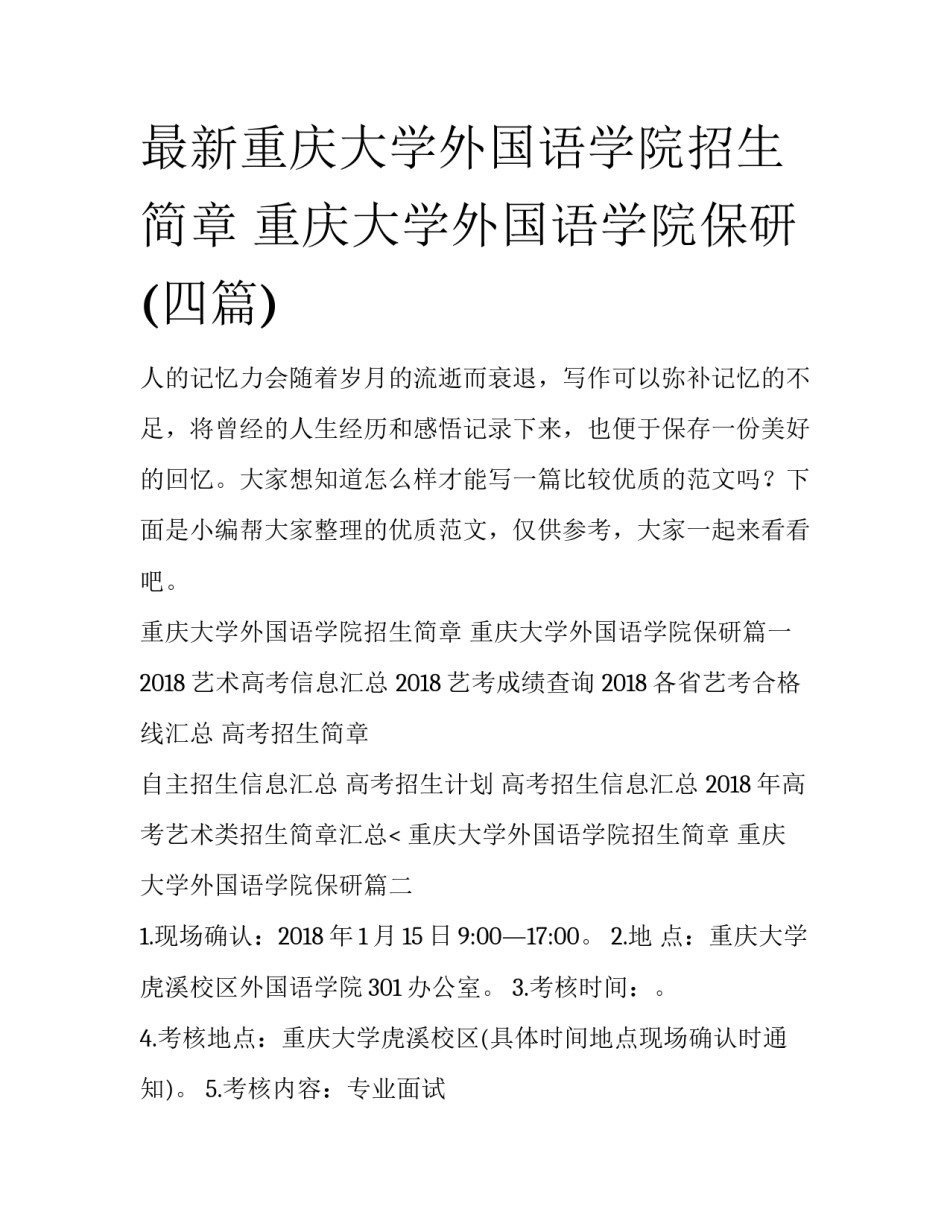 最新重庆大学外国语学院招生简章 重庆大学外国语学院保研(四篇)

人的记忆力会随着岁月的流逝而衰退，写作可以弥补记忆的不足，将曾经的人生经历和感悟记录下来，也便于保存一份美好的回忆。大家想知道怎么样才能写一篇比较优质的范文吗？下面是小编帮大家整理的优质范文，仅供参考，大家一起来看看吧。

重庆大学外国语学院招生简章 重庆大学外国语学院保研篇一

2018 艺术高考信息汇总 2018 艺考成绩查询 2018 各省艺考合格线汇总 高考招生简章

自主招生信息汇总 高考招生计划 高考招生信息汇总 2018 年高考艺术类招生简章汇总< 重庆大学外国语学院招生简章 重庆大学外国语学院保研篇二

1.现场确认：2018 年 1 月 15 日 9:00—17:00。 2.地 点：重庆大学虎溪校区外国语学院 301 办公室。 3.考核时间：。

4.考核地点：重庆大学虎溪校区(具体时间地点现场确认时通知)。 5.考核内容：专业面试